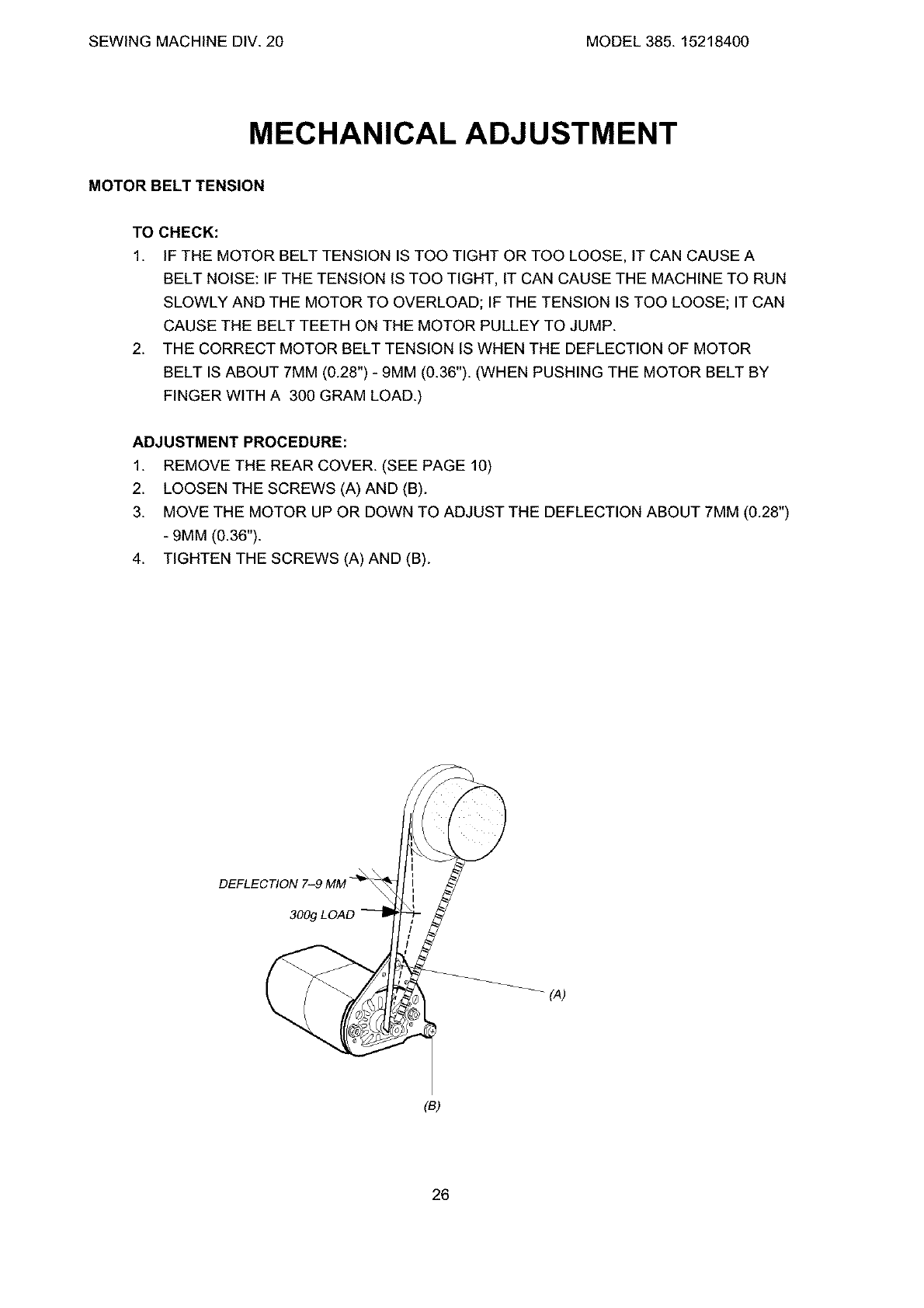 SEWING MACHINE DIV. 20

MODEL 385. 15218400

MECHANICAL ADJUSTMENT

MOTOR BELT TENSION

TO CHECK:

1. IF THE MOTOR BELT TENSION IS TOO TIGHT OR TOO LOOSE, IT CAN CAUSE A BELT NOISE: IF THE TENSION IS TOO TIGHT, IT CAN CAUSE THE MACHINE TO RUN SLOWLY AND THE MOTOR TO OVERLOAD; IF THE TENSION IS TOO LOOSE; IT CAN CAUSE THE BELT TEETH ON THE MOTOR PULLEY TO JUMP.
2. THE CORRECT MOTOR BELT TENSION IS WHEN THE DEFLECTION OF MOTOR BELT IS ABOUT 7MM (0.28") - 9MM (0.36"). (WHEN PUSHING THE MOTOR BELT BY FINGER WITH A 300 GRAM LOAD.)

ADJUSTMENT PROCEDURE:

1. REMOVE THE REAR COVER. (SEE PAGE 10)
2. LOOSEN THE SCREWS (A) AND (B).
3. MOVE THE MOTOR UP OR DOWN TO ADJUST THE DEFLECTION ABOUT 7MM (0.28") - 9MM (0.36").
4. TIGHTEN THE SCREWS (A) AND (B).

DEFLECTION 7–9 MM

300g LOAD

(A)

(B)

26